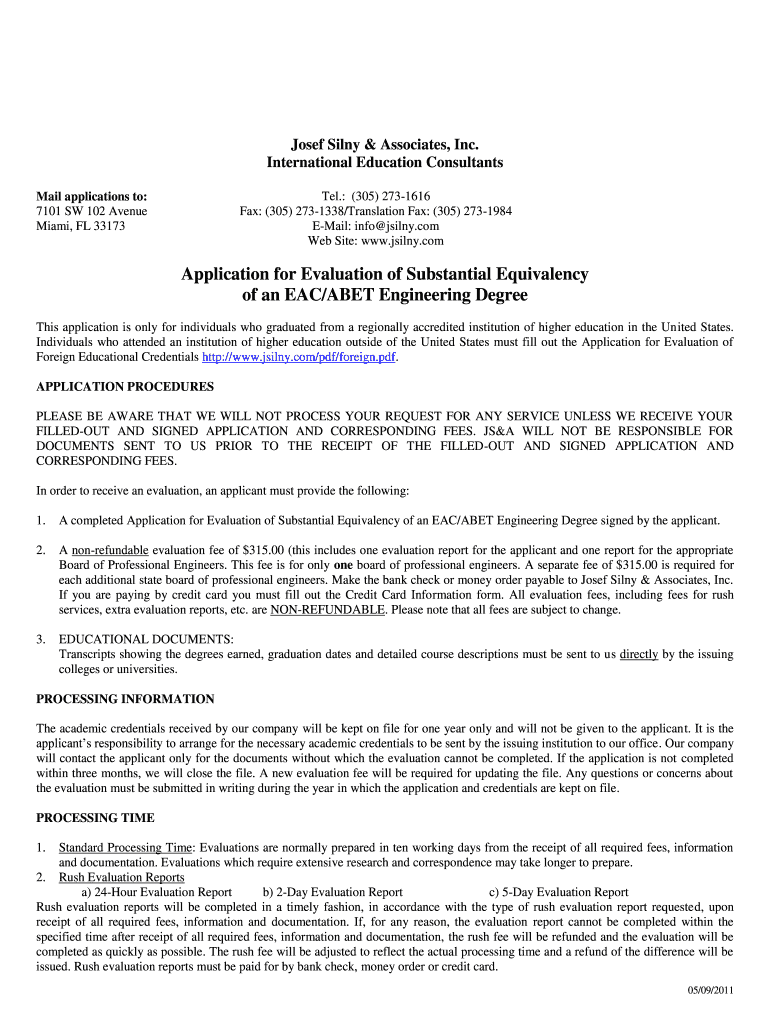 Josef Silny & Associates, Inc.
International Education Consultants

Mail applications to:
7101 SW 102 Avenue
Miami, FL 33173

Tel.: (305) 273-1616
Fax: (305) 273-1338/Translation Fax: (305) 273-1984
E-Mail: info@jsilny.com
Web Site: www.jsilny.com

Application for Evaluation of Substantial Equivalency of an EAC/ABET Engineering Degree

This application is only for individuals who graduated from a regionally accredited institution of higher education in the United States. Individuals who attended an institution of higher education outside of the United States must fill out the Application for Evaluation of Foreign Educational Credentials http://www.jsilny.com/pdf/foreign.pdf.

APPLICATION PROCEDURES

PLEASE BE AWARE THAT WE WILL NOT PROCESS YOUR REQUEST FOR ANY SERVICE UNLESS WE RECEIVE YOUR FILLED-OUT AND SIGNED APPLICATION AND CORRESPONDING FEES. JS&A WILL NOT BE RESPONSIBLE FOR DOCUMENTS SENT TO US PRIOR TO THE RECEIPT OF THE FILLED-OUT AND SIGNED APPLICATION AND CORRESPONDING FEES.

In order to receive an evaluation, an applicant must provide the following:

1. A completed Application for Evaluation of Substantial Equivalency of an EAC/ABET Engineering Degree signed by the applicant.

2. A non-refundable evaluation fee of $315.00 (this includes one evaluation report for the applicant and one report for the appropriate Board of Professional Engineers. This fee is for only one board of professional engineers. A separate fee of $315.00 is required for each additional state board of professional engineers. Make the bank check or money order payable to Josef Silny & Associates, Inc. If you are paying by credit card you must fill out the Credit Card Information form. All evaluation fees, including fees for rush services, extra evaluation reports, etc. are NON-REFUNDABLE. Please note that all fees are subject to change.

3. EDUCATIONAL DOCUMENTS:
Transcripts showing the degrees earned, graduation dates and detailed course descriptions must be sent to us directly by the issuing colleges or universities.

PROCESSING INFORMATION

The academic credentials received by our company will be kept on file for one year only and will not be given to the applicant. It is the applicant's responsibility to arrange for the necessary academic credentials to be sent by the issuing institution to our office. Our company will contact the applicant only for the documents without which the evaluation cannot be completed. If the application is not completed within three months, we will close the file. A new evaluation fee will be required for updating the file. Any questions or concerns about the evaluation must be submitted in writing during the year in which the application and credentials are kept on file.

PROCESSING TIME

1. Standard Processing Time: Evaluations are normally prepared in ten working days from the receipt of all required fees, information and documentation. Evaluations which require extensive research and correspondence may take longer to prepare.
2. Rush Evaluation Reports
a) 24-Hour Evaluation Report b) 2-Day Evaluation Report c) 5-Day Evaluation Report
Rush evaluation reports will be completed in a timely fashion, in accordance with the type of rush evaluation report requested, upon receipt of all required fees, information and documentation. If, for any reason, the evaluation report cannot be completed within the specified time after receipt of all required fees, information and documentation, the rush fee will be refunded and the evaluation will be completed as quickly as possible. The rush fee will be adjusted to reflect the actual processing time and a refund of the difference will be issued. Rush evaluation reports must be paid for by bank check, money order or credit card.

05/09/2011